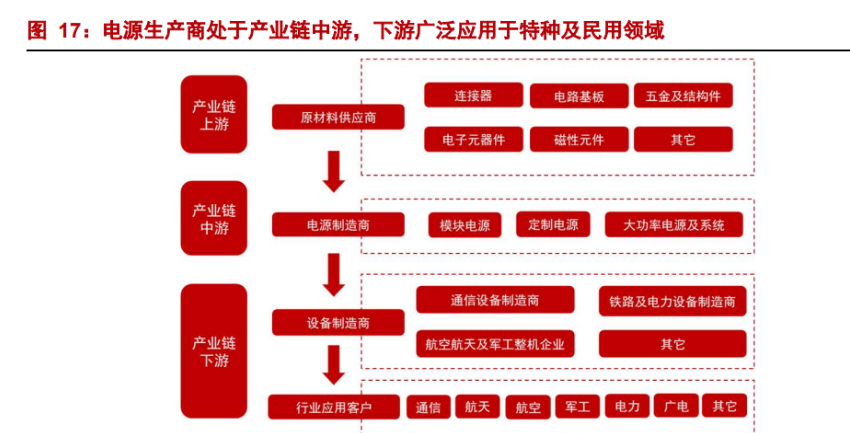 图 17：电源生产商处于产业链中游，下游广泛应用于特种及民用领域

产业链上游

原材料供应商

连接器

电路基板

五金及结构件

电子元器件

磁性元件

其它

产业链中游

电源制造商

模块电源

定制电源

大功率电源及系统

产业链下游

设备制造商

通信设备制造商

铁路及电力设备制造商

航空航天及军工整机企业

其它

行业应用客户

通信

航天

航空

军工

电力

广电

其它